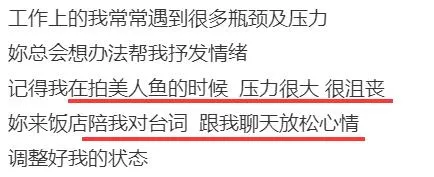 工作上的我常常遇到很多瓶颈及压力
妳总会想办法帮我抒发情绪
记得我在拍美人鱼的时候 压力很大 很沮丧
妳来饭店陪我对台词 跟我聊天放松心情
调整好我的状态